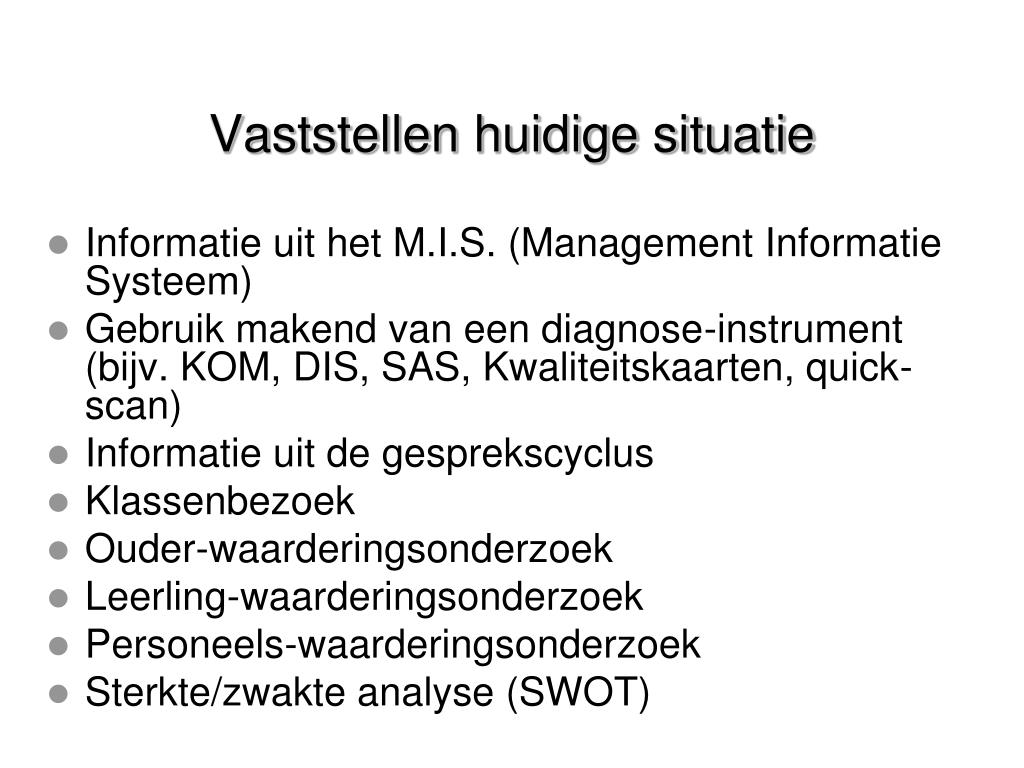 Vaststellen huidige situatie

- Informatie uit het M.I.S. (Management Informatie Systeem)
- Gebruik makend van een diagnose-instrument (bijv. KOM, DIS, SAS, Kwaliteitskaarten, quick-scan)
- Informatie uit de gesprekscyclus
- Klassenbezoek
- Ouder-waarderingsonderzoek
- Leerling-waarderingsonderzoek
- Personeels-waarderingsonderzoek
- Sterkte/zwakte analyse (SWOT)